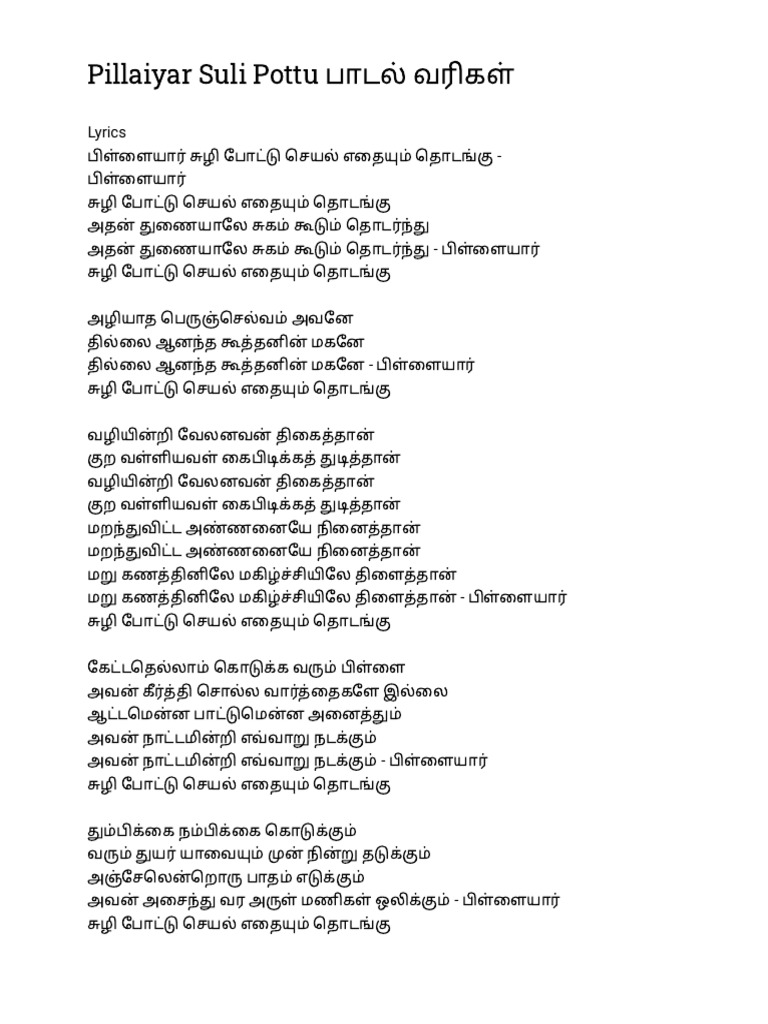 Pillaiyar Suli Pottu பாடல் வரிகள்

Lyrics
பிள்ளையார் சுழி போட்டு செயல் எதையும் தொடங்கு - பிள்ளையார்
சுழி போட்டு செயல் எதையும் தொடங்கு
அதன் துணையாலே சுகம் கூடும் தொடர்ந்து
அதன் துணையாலே சுகம் கூடும் தொடர்ந்து - பிள்ளையார்
சுழி போட்டு செயல் எதையும் தொடங்கு

அழியாத பெருஞ்செல்வம் அவனே
தில்லை ஆனந்த கூத்தனின் மகனே
தில்லை ஆனந்த கூத்தனின் மகனே - பிள்ளையார்
சுழி போட்டு செயல் எதையும் தொடங்கு

வழியின்றி வேலனவன் திகைத்தான்
குற வள்ளியவள் கைபிடிக்கத் துடித்தான்
வழியின்றி வேலனவன் திகைத்தான்
குற வள்ளியவள் கைபிடிக்கத் துடித்தான்
மறந்துவிட்ட அண்ணனையே நினைத்தான்
மறந்துவிட்ட அண்ணனையே நினைத்தான்
மறு கணத்தினிலே மகிழ்ச்சியிலே திளைத்தான்
மறு கணத்தினிலே மகிழ்ச்சியிலே திளைத்தான் - பிள்ளையார்
சுழி போட்டு செயல் எதையும் தொடங்கு

கேட்டதெல்லாம் கொடுக்க வரும் பிள்ளை
அவன் கீர்த்தி சொல்ல வார்த்தைகளே இல்லை
ஆட்டமென்ன பாட்டுமென்ன அனைத்தும்
அவன் நாட்டமின்றி எவ்வாறு நடக்கும்
அவன் நாட்டமின்றி எவ்வாறு நடக்கும் - பிள்ளையார்
சுழி போட்டு செயல் எதையும் தொடங்கு

தும்பிக்கை நம்பிக்கை கொடுக்கும்
வரும் துயர் யாவையும் முன் நின்று தடுக்கும்
அஞ்சேலென்றொரு பாதம் எடுக்கும்
அவன் அசைந்து வர அருள் மணிகள் ஒலிக்கும் - பிள்ளையார்
சுழி போட்டு செயல் எதையும் தொடங்கு